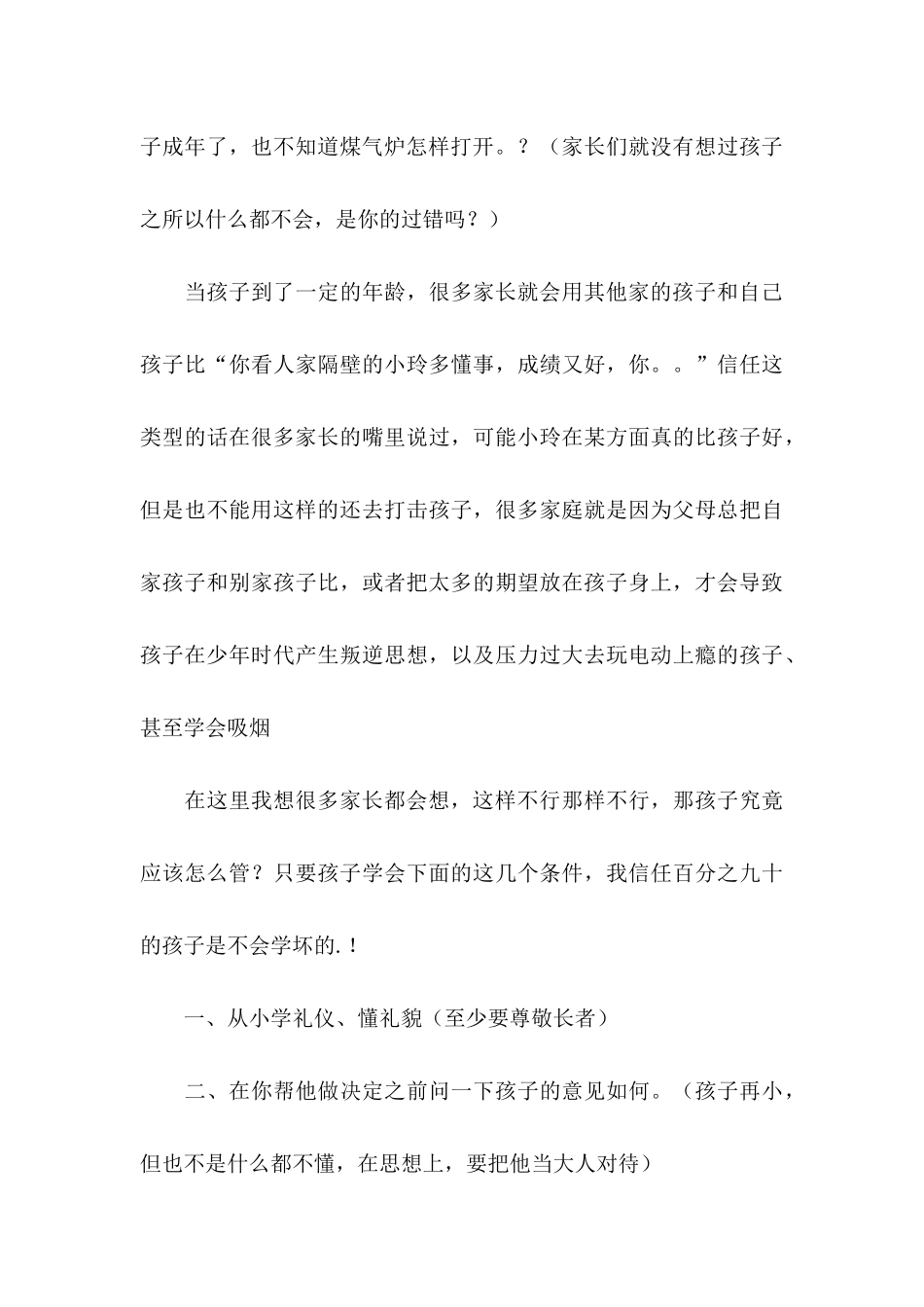 子成年了，也不知道煤气炉怎样打开。？（家长们就没有想过孩子之所以什么都不会，是你的过错吗？）

当孩子到了一定的年龄，很多家长就会用其他家的孩子和自己孩子比“你看人家隔壁的小玲多懂事，成绩又好，你。。”信任这类型的话在很多家长的嘴里说过，可能小玲在某方面真的比孩子好，但是也不能用这样的还去打击孩子，很多家庭就是因为父母总把自家孩子和别家孩子比，或者把太多的期望放在孩子身上，才会导致孩子在少年时代产生叛逆思想，以及压力过大去玩电动上瘾的孩子、甚至学会吸烟

在这里我想很多家长都会想，这样不行那样不行，那孩子究竟应该怎么管？只要孩子学会下面的这几个条件，我信任百分之九十的孩子是不会学坏的.！

一、从小学礼仪、懂礼貌（至少要尊敬长者）

二、在你帮他做决定之前问一下孩子的意见如何。（孩子再小，但也不是什么都不懂，在思想上，要把他当大人对待）